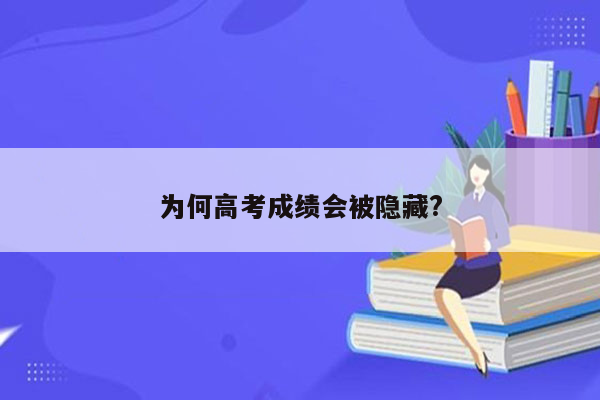 为何高考成绩会被隐藏?